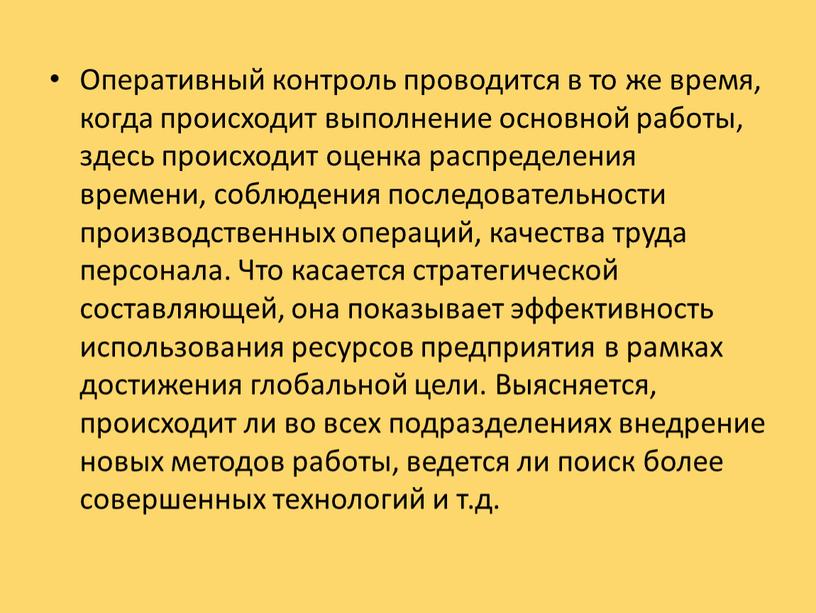 • Оперативный контроль проводится в то же время, когда происходит выполнение основной работы, здесь происходит оценка распределения времени, соблюдения последовательности производственных операций, качества труда персонала. Что касается стратегической составляющей, она показывает эффективность использования ресурсов предприятия в рамках достижения глобальной цели. Выясняется, происходит ли во всех подразделениях внедрение новых методов работы, ведется ли поиск более совершенных технологий и т.д.